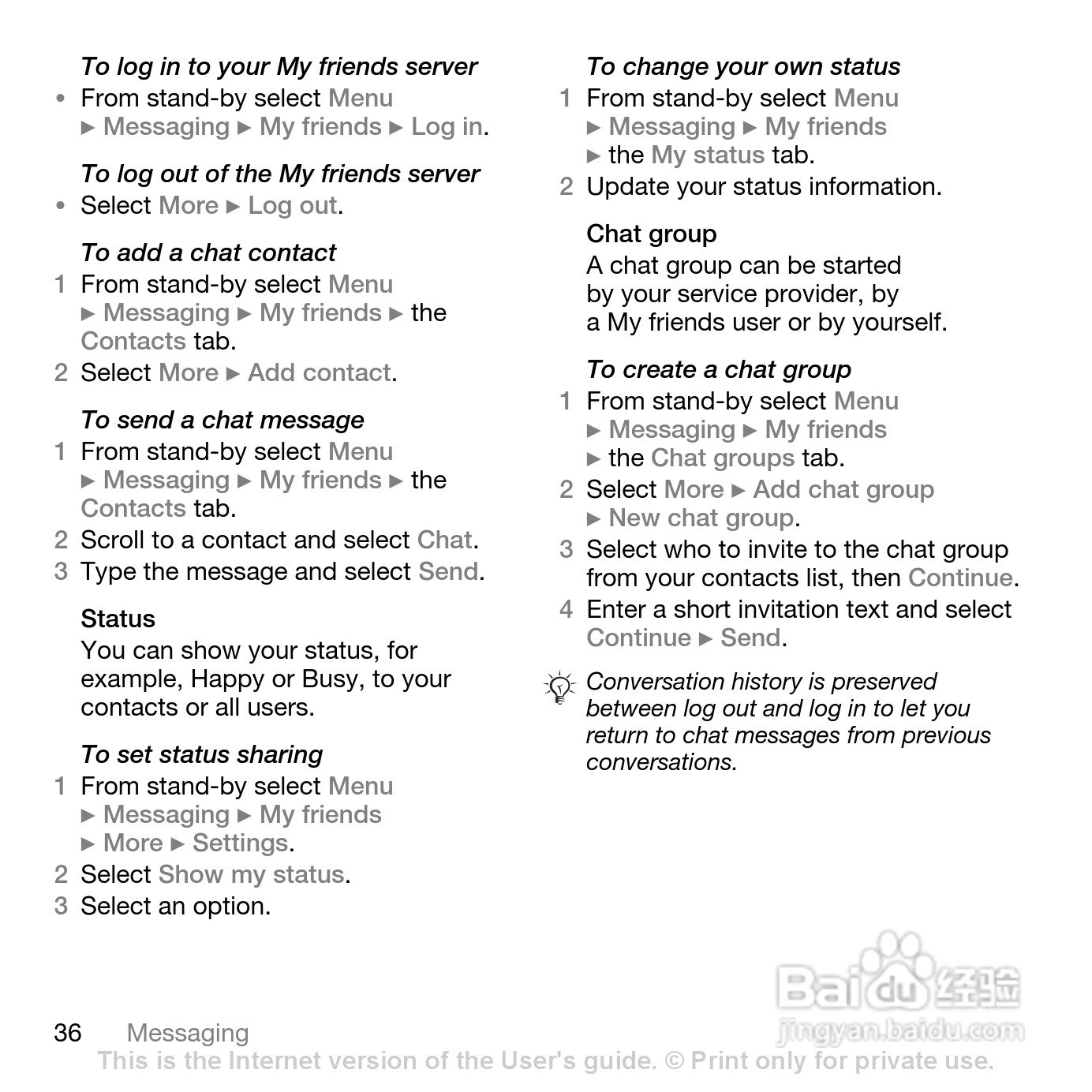 To log in to your My friends server

• From stand-by select Menu ► Messaging ► My friends ► Log in.

To log out of the My friends server

• Select More ► Log out.

To add a chat contact

1 From stand-by select Menu ► Messaging ► My friends ► the Contacts tab.
2 Select More ► Add contact.

To send a chat message

1 From stand-by select Menu ► Messaging ► My friends ► the Contacts tab.
2 Scroll to a contact and select Chat.
3 Type the message and select Send.

Status

You can show your status, for example, Happy or Busy, to your contacts or all users.

To set status sharing

1 From stand-by select Menu ► Messaging ► My friends ► More ► Settings.
2 Select Show my status.
3 Select an option.

To change your own status

1 From stand-by select Menu ► Messaging ► My friends ► the My status tab.
2 Update your status information.

Chat group

A chat group can be started by your service provider, by a My friends user or by yourself.

To create a chat group

1 From stand-by select Menu ► Messaging ► My friends ► the Chat groups tab.
2 Select More ► Add chat group ► New chat group.
3 Select who to invite to the chat group from your contacts list, then Continue.
4 Enter a short invitation text and select Continue ► Send.

Conversation history is preserved between log out and log in to let you return to chat messages from previous conversations.

36 Messaging

This is the Internet version of the User's guide. © Print only for private use.

Baidu经验
jingyan.baidu.com